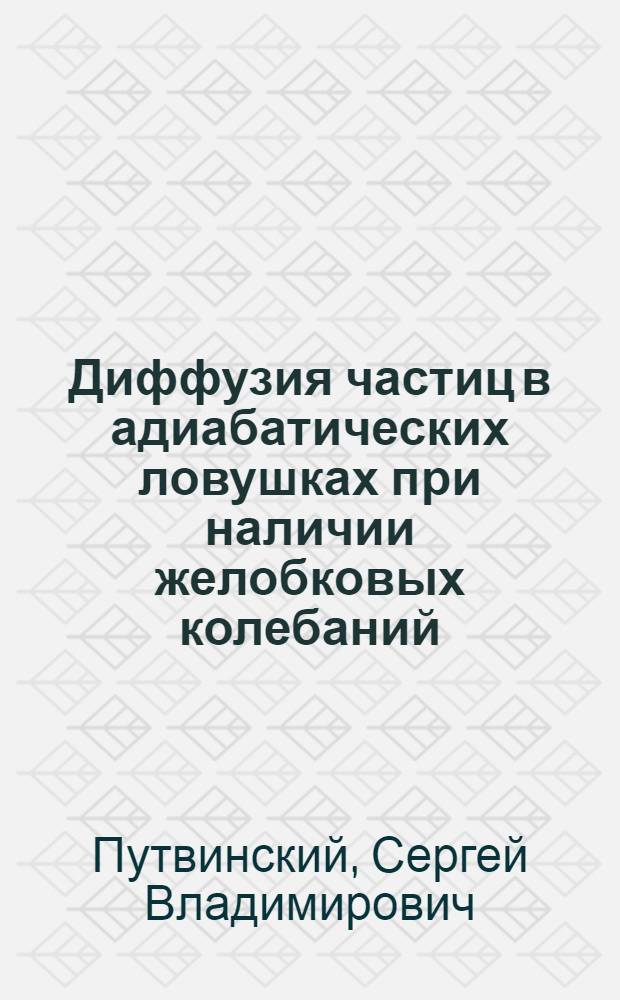 Диффузия частиц в адиабатических ловушках при наличии желобковых колебаний

Путвинский, Сергей Владимирович